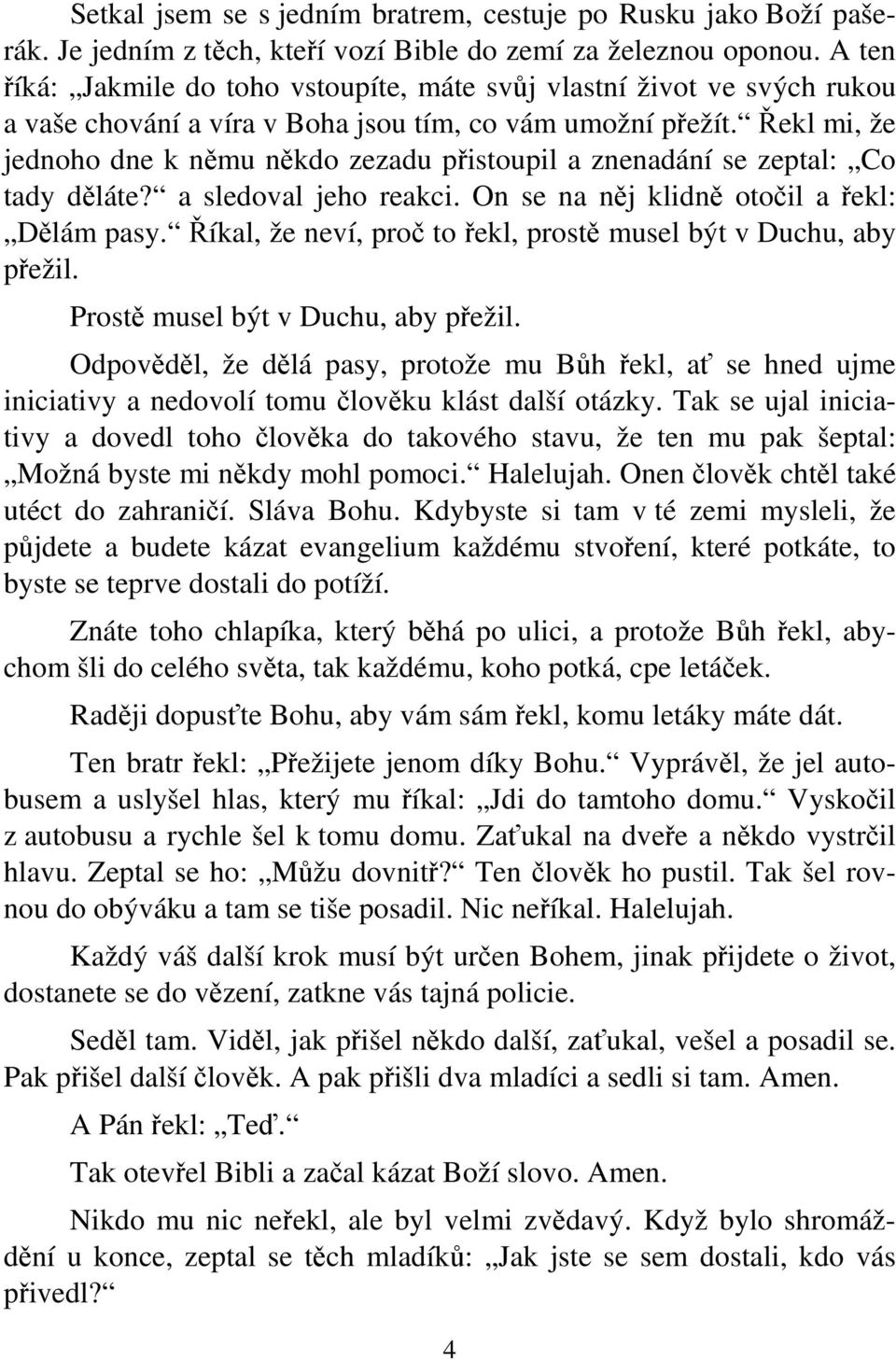 Setkal jsem se s jedním bratrem, cestuje po Rusku jako Boží pašerák. Je jedním z těch, kteří vozí Bible do zemí za železnou oponou. A ten říká: „Jakmile do toho vstoupíte, máte svůj vlastní život ve svých rukou a vaše chování a víra v Boha jsou tím, co vám umožní přežít.“ Řekl mi, že jednoho dne k němu někdo zezadu přistoupil a znenadání se zeptal: „Co tady děláte?“ a sledoval jeho reakci. On se na něj klidně otočil a řekl: „Dělám pasy.“ Říkal, že neví, proč to řekl, prostě musel být v Duchu, aby přežil.

Prostě musel být v Duchu, aby přežil.

Odpověděl, že dělá pasy, protože mu Bůh řekl, ať se hned ujme iniciativy a nedovolí tomu člověku klást další otázky. Tak se ujal iniciativy a dovedl toho člověka do takového stavu, že ten mu pak šeptal: „Možná byste mi někdy mohl pomoci.“ Halelujah. Onen člověk chtěl také utéct do zahraničí. Sláva Bohu. Kdybyste si tam v té zemi mysleli, že půjdete a budete kázat evangelium každému stvoření, které potkáte, to byste se teprve dostali do potíží.

Znáte toho chlapíka, který běhá po ulici, a protože Bůh řekl, abychom šli do celého světa, tak každému, koho potká, cpe letáček.

Raději dopusťte Bohu, aby vám sám řekl, komu letáky máte dát.

Ten bratr řekl: „Přežijete jenom díky Bohu.“ Vyprávěl, že jel autobusem a uslyšel hlas, který mu říkal: „Jdi do tamtoho domu.“ Vyskočil z autobusu a rychle šel k tomu domu. Zaťukal na dveře a někdo vystrčil hlavu. Zeptal se ho: „Můžu dovnitř?“ Ten člověk ho pustil. Tak šel rovnou do obýváku a tam se tiše posadil. Nic neříkal. Halelujah.

Každý váš další krok musí být určen Bohem, jinak přijdete o život, dostanete se do vězení, zatkne vás tajná policie.

Seděl tam. Viděl, jak přišel někdo další, zaťukal, vešel a posadil se. Pak přišel další člověk. A pak přišli dva mladíci a sedli si tam. Amen.

A Pán řekl: „Teď.“

Tak otevřel Bibli a začal kázat Boží slovo. Amen.

Nikdo mu nic neřekl, ale byl velmi zvědavý. Když bylo shromáždění u konce, zeptal se těch mladíků: „Jak jste se sem dostali, kdo vás přivedl?“

4